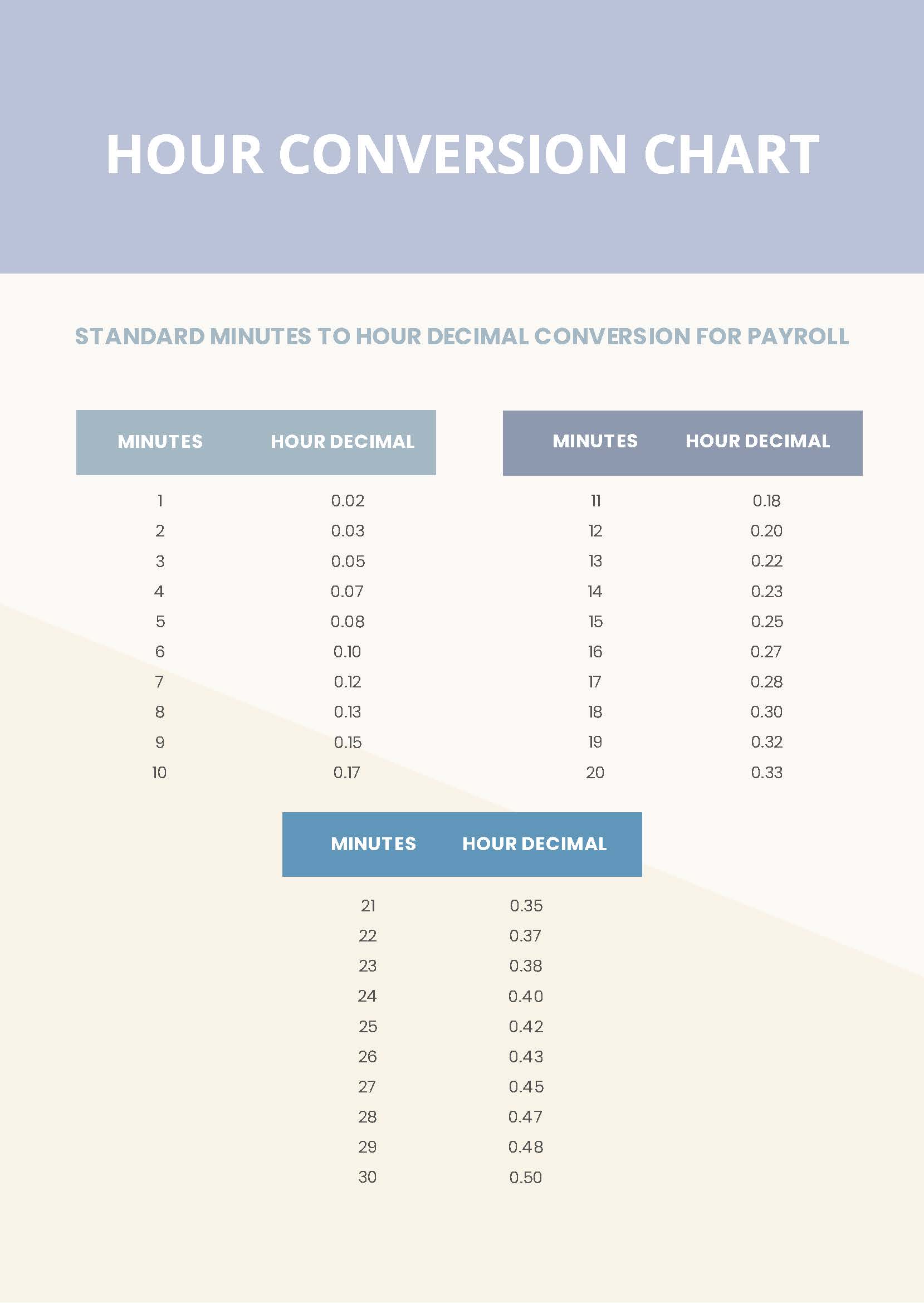 HOUR CONVERSION CHART

STANDARD MINUTES TO HOUR DECIMAL CONVERSION FOR PAYROLL

| MINUTES | HOUR DECIMAL |
|---|---|
| 1 | 0.02 |
| 2 | 0.03 |
| 3 | 0.05 |
| 4 | 0.07 |
| 5 | 0.08 |
| 6 | 0.10 |
| 7 | 0.12 |
| 8 | 0.13 |
| 9 | 0.15 |
| 10 | 0.17 |

| MINUTES | HOUR DECIMAL |
|---|---|
| 11 | 0.18 |
| 12 | 0.20 |
| 13 | 0.22 |
| 14 | 0.23 |
| 15 | 0.25 |
| 16 | 0.27 |
| 17 | 0.28 |
| 18 | 0.30 |
| 19 | 0.32 |
| 20 | 0.33 |

| MINUTES | HOUR DECIMAL |
|---|---|
| 21 | 0.35 |
| 22 | 0.37 |
| 23 | 0.38 |
| 24 | 0.40 |
| 25 | 0.42 |
| 26 | 0.43 |
| 27 | 0.45 |
| 28 | 0.47 |
| 29 | 0.48 |
| 30 | 0.50 |